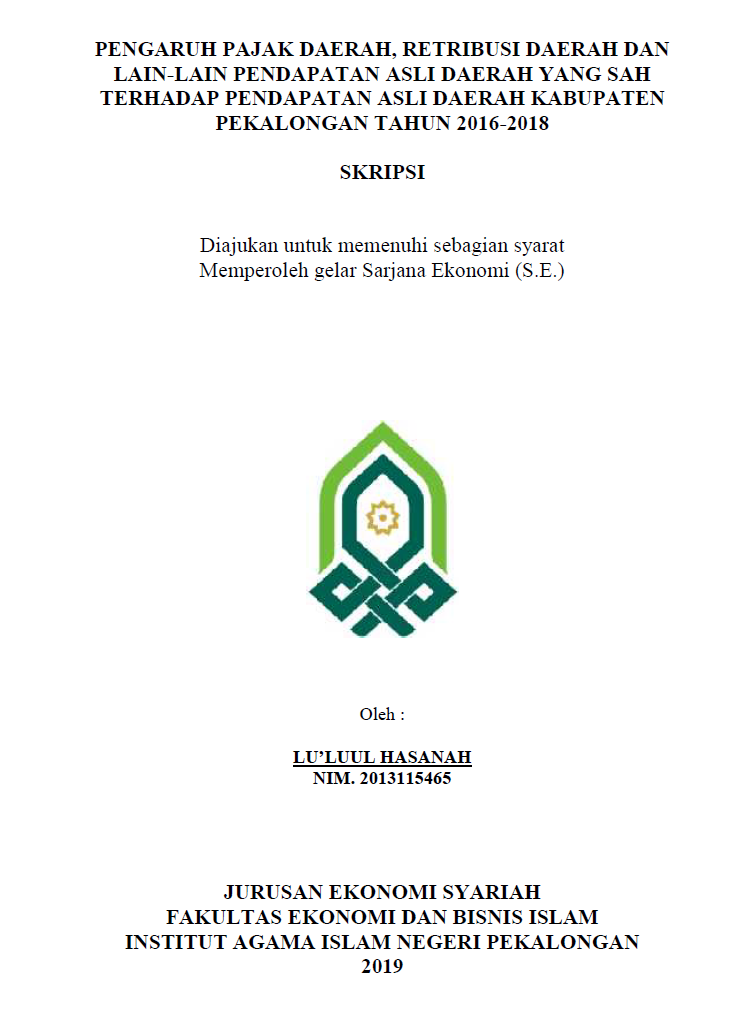 PENGARUH PAJAK DAERAH, RETRIBUSI DAERAH DAN LAIN-LAIN PENDAPATAN ASLI DAERAH YANG SAH TERHADAP PENDAPATAN ASLI DAERAH KABUPATEN PEKALONGAN TAHUN 2016-2018

SKRIPSI

Diajukan untuk memenuhi sebagian syarat
Memperoleh gelar Sarjana Ekonomi (S.E.)

Oleh :

LU'LUUL HASANAH
NIM. 2013115465

JURUSAN EKONOMI SYARIAH
FAKULTAS EKONOMI DAN BISNIS ISLAM
INSTITUT AGAMA ISLAM NEGERI PEKALONGAN
2019